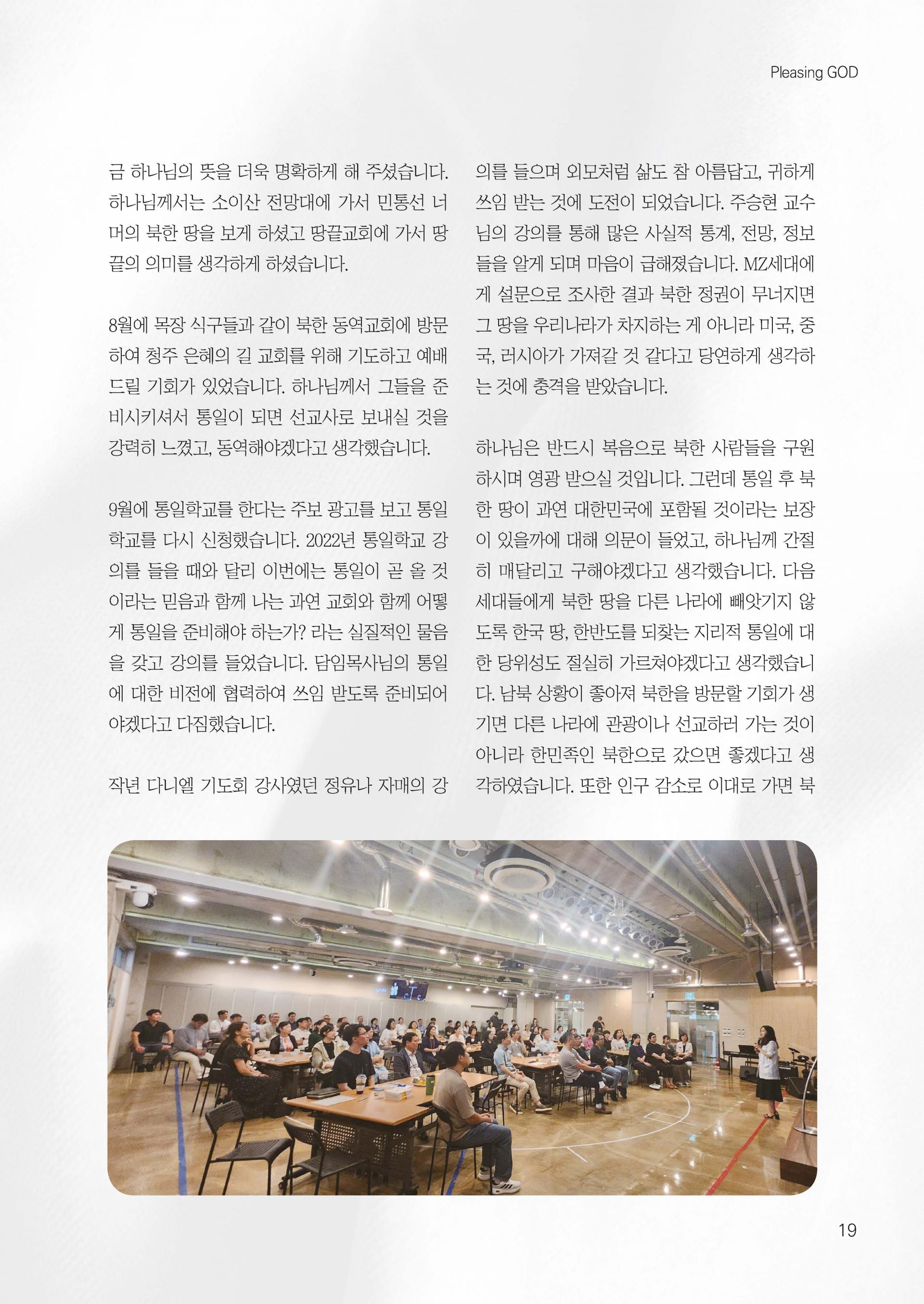 Pleasing GOD

금 하나님의 뜻을 더욱 명확하게 해 주셨습니다. 하나님께서는 소이산 전망대에 가서 민통선 너머의 북한 땅을 보게 하셨고 땅끝교회에 가서 땅끝의 의미를 생각하게 하셨습니다.

8월에 목장 식구들과 같이 북한 동역교회에 방문하여 청주 은혜의 길 교회를 위해 기도하고 예배드릴 기회가 있었습니다. 하나님께서 그들을 준비시키셔서 통일이 되면 선교사로 보내실 것을 강력히 느꼈고, 동역해야겠다고 생각했습니다.

9월에 통일학교를 한다는 주보 광고를 보고 통일학교를 다시 신청했습니다. 2022년 통일학교 강의를 들을 때와 달리 이번에는 통일이 곧 올 것이라는 믿음과 함께 나는 과연 교회와 함께 어떻게 통일을 준비해야 하는가? 라는 실질적인 물음을 갖고 강의를 들었습니다. 담임목사님의 통일에 대한 비전에 협력하여 쓰임 받도록 준비되어야겠다고 다짐했습니다.

작년 다니엘 기도회 강사였던 정유나 자매의 강의를 들으며 외모처럼 삶도 참 아름답고, 귀하게 쓰임 받는 것에 도전이 되었습니다. 주승현 교수님의 강의를 통해 많은 사실적 통계, 전망, 정보들을 알게 되며 마음이 급해졌습니다. MZ세대에게 설문으로 조사한 결과 북한 정권이 무너지면 그 땅을 우리나라가 차지하는 게 아니라 미국, 중국, 러시아가 가져갈 것 같다고 당연하게 생각하는 것에 충격을 받았습니다.

하나님은 반드시 복음으로 북한 사람들을 구원하시며 영광 받으실 것입니다. 그런데 통일 후 북한 땅이 과연 대한민국에 포함될 것이라는 보장이 있을까에 대해 의문이 들었고, 하나님께 간절히 매달리고 구해야겠다고 생각했습니다. 다음 세대들에게 북한 땅을 다른 나라에 빼앗기지 않도록 한국 땅, 한반도를 되찾는 지리적 통일에 대한 당위성도 절실히 가르쳐야겠다고 생각했습니다. 남북 상황이 좋아져 북한을 방문할 기회가 생기면 다른 나라에 관광이나 선교하러 가는 것이 아니라 한민족인 북한으로 갔으면 좋겠다고 생각하였습니다. 또한 인구 감소로 이대로 가면 북

19